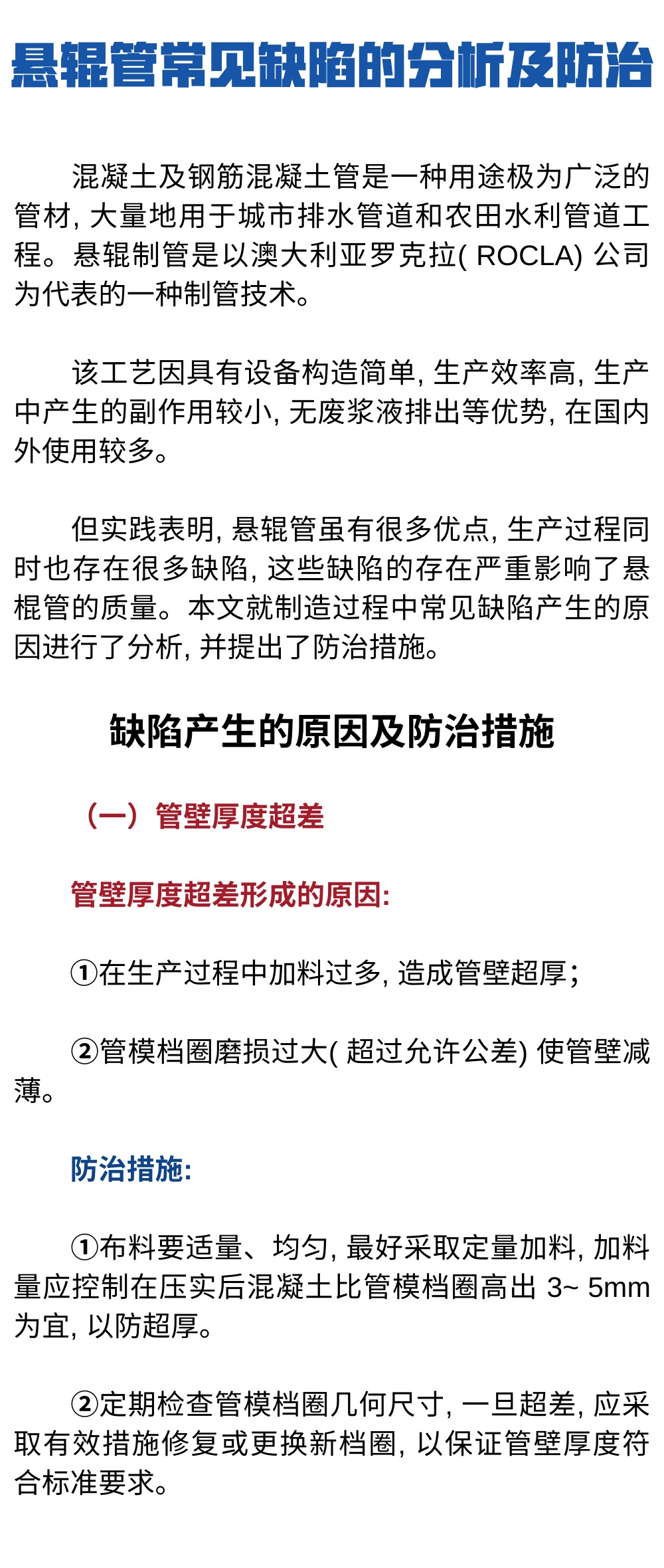 悬辊管常见缺陷的分析及防治

混凝土及钢筋混凝土管是一种用途极为广泛的管材, 大量地用于城市排水管道和农田水利管道工程。悬辊制管是以澳大利亚罗克拉( ROCLA) 公司为代表的一种制管技术。

该工艺因具有设备构造简单, 生产效率高, 生产中产生的副作用较小, 无废浆液排出等优势, 在国内外使用较多。

但实践表明, 悬辊管虽有很多优点, 生产过程同时也存在很多缺陷, 这些缺陷的存在严重影响了悬棍管的质量。本文就制造过程中常见缺陷产生的原因进行了分析, 并提出了防治措施。

缺陷产生的原因及防治措施

（一）管壁厚度超差

管壁厚度超差形成的原因:

①在生产过程中加料过多, 造成管壁超厚;

②管模档圈磨损过大( 超过允许公差) 使管壁减薄。

防治措施:

①布料要适量、均匀, 最好采取定量加料, 加料量应控制在压实后混凝土比管模档圈高出 3~ 5mm 为宜, 以防超厚。

②定期检查管模档圈几何尺寸, 一旦超差, 应采取有效措施修复或更换新档圈, 以保证管壁厚度符合标准要求。